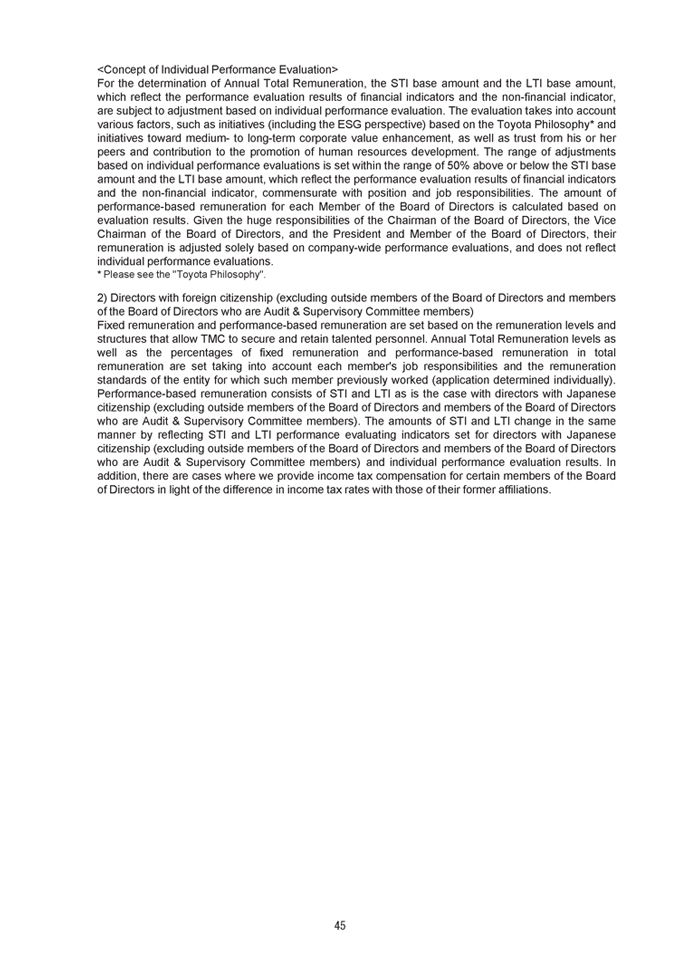 <Concept of Individual Performance Evaluation>
For the determination of Annual Total Remuneration, the STI base amount and the LTI base amount, which reflect the performance evaluation results of financial indicators and the non-financial indicator, are subject to adjustment based on individual performance evaluation. The evaluation takes into account various factors, such as initiatives (including the ESG perspective) based on the Toyota Philosophy* and initiatives toward medium- to long-term corporate value enhancement, as well as trust from his or her peers and contribution to the promotion of human resources development. The range of adjustments based on individual performance evaluations is set within the range of 50% above or below the STI base amount and the LTI base amount, which reflect the performance evaluation results of financial indicators and the non-financial indicator, commensurate with position and job responsibilities. The amount of performance-based remuneration for each Member of the Board of Directors is calculated based on evaluation results. Given the huge responsibilities of the Chairman of the Board of Directors, the Vice Chairman of the Board of Directors, and the President and Member of the Board of Directors, their remuneration is adjusted solely based on company-wide performance evaluations, and does not reflect individual performance evaluations.
* Please see the "Toyota Philosophy".

2) Directors with foreign citizenship (excluding outside members of the Board of Directors and members of the Board of Directors who are Audit & Supervisory Committee members)
Fixed remuneration and performance-based remuneration are set based on the remuneration levels and structures that allow TMC to secure and retain talented personnel. Annual Total Remuneration levels as well as the percentages of fixed remuneration and performance-based remuneration in total remuneration are set taking into account each member's job responsibilities and the remuneration standards of the entity for which such member previously worked (application determined individually). Performance-based remuneration consists of STI and LTI as is the case with directors with Japanese citizenship (excluding outside members of the Board of Directors and members of the Board of Directors who are Audit & Supervisory Committee members). The amounts of STI and LTI change in the same manner by reflecting STI and LTI performance evaluating indicators set for directors with Japanese citizenship (excluding outside members of the Board of Directors and members of the Board of Directors who are Audit & Supervisory Committee members) and individual performance evaluation results. In addition, there are cases where we provide income tax compensation for certain members of the Board of Directors in light of the difference in income tax rates with those of their former affiliations.

45